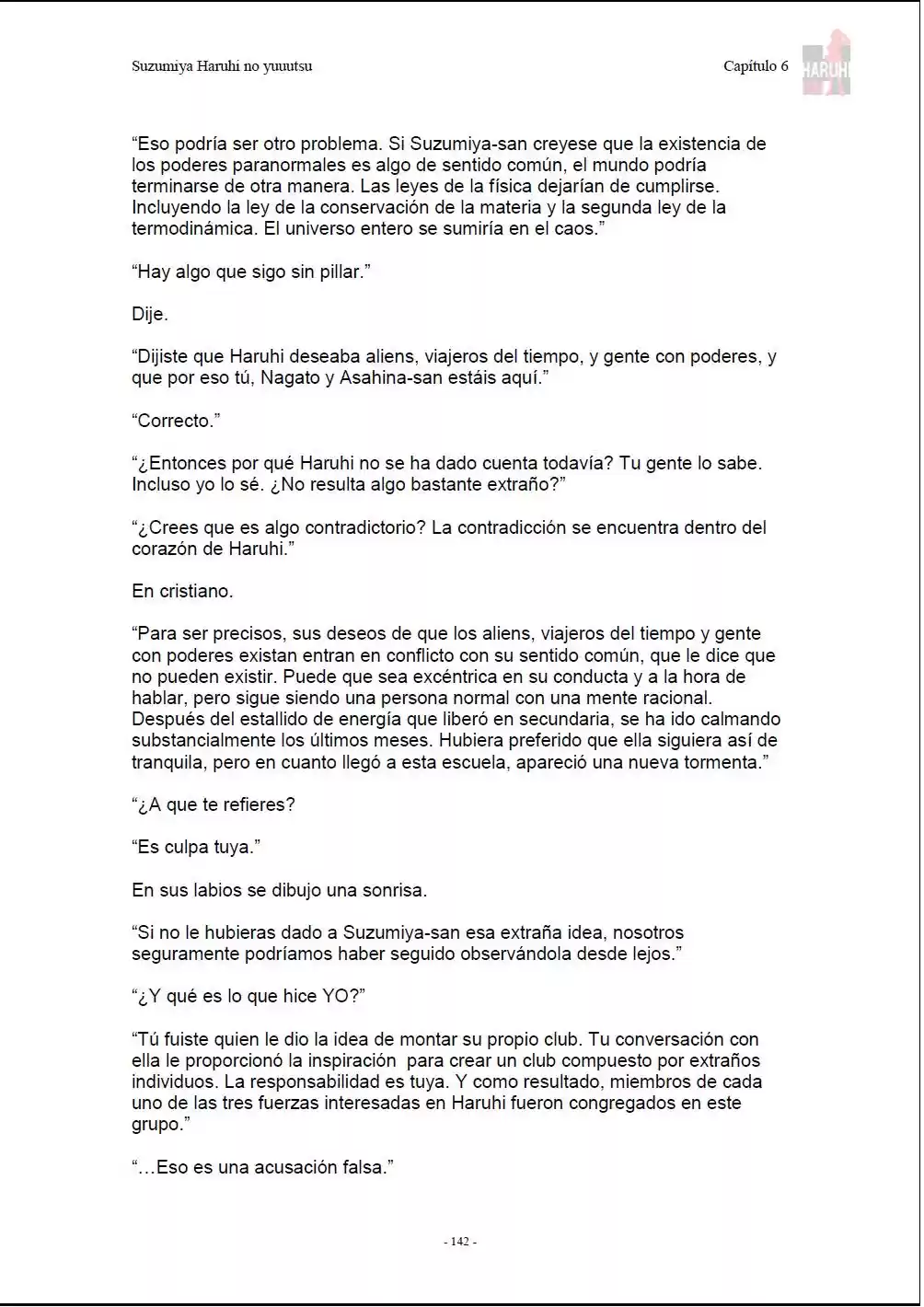 Suzumiya Haruhi no yuuutsu

Capítulo 6

HARUHI

"Eso podría ser otro problema. Si Suzumiya-san creyese que la existencia de los poderes paranormales es algo de sentido común, el mundo podría terminarse de otra manera. Las leyes de la física dejarían de cumplirse. Incluyendo la ley de la conservación de la materia y la segunda ley de la termodinámica. El universo entero se sumiría en el caos."

"Hay algo que sigo sin pillar."

Dije.

"Dijiste que Haruhi deseaba aliens, viajeros del tiempo, y gente con poderes, y que por eso tú, Nagato y Asahina-san estáis aquí."

"Correcto."

"¿Entonces por qué Haruhi no se ha dado cuenta todavía? Tu gente lo sabe. Incluso yo lo sé. ¿No resulta algo bastante extraño?"

"¿Crees que es algo contradictorio? La contradicción se encuentra dentro del corazón de Haruhi."

En cristiano.

"Para ser precisos, sus deseos de que los aliens, viajeros del tiempo y gente con poderes existan entran en conflicto con su sentido común, que le dice que no pueden existir. Puede que sea excéntrica en su conducta y a la hora de hablar, pero sigue siendo una persona normal con una mente racional. Después del estallido de energía que liberó en secundaria, se ha ido calmando substancialmente los últimos meses. Hubiera preferido que ella siguiera así de tranquila, pero en cuanto llegó a esta escuela, apareció una nueva tormenta."

"¿A que te refieres?

"Es culpa tuya."

En sus labios se dibujo una sonrisa.

"Si no le hubieras dado a Suzumiya-san esa extraña idea, nosotros seguramente podríamos haber seguido observándola desde lejos."

"¿Y qué es lo que hice YO?"

"Tú fuiste quien le dio la idea de montar su propio club. Tu conversación con ella le proporcionó la inspiración  para crear un club compuesto por extraños individuos. La responsabilidad es tuya. Y como resultado, miembros de cada uno de las tres fuerzas interesadas en Haruhi fueron congregados en este grupo."

"…Eso es una acusación falsa."

- 142 -